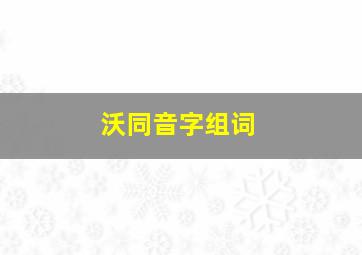 沃同音字组词